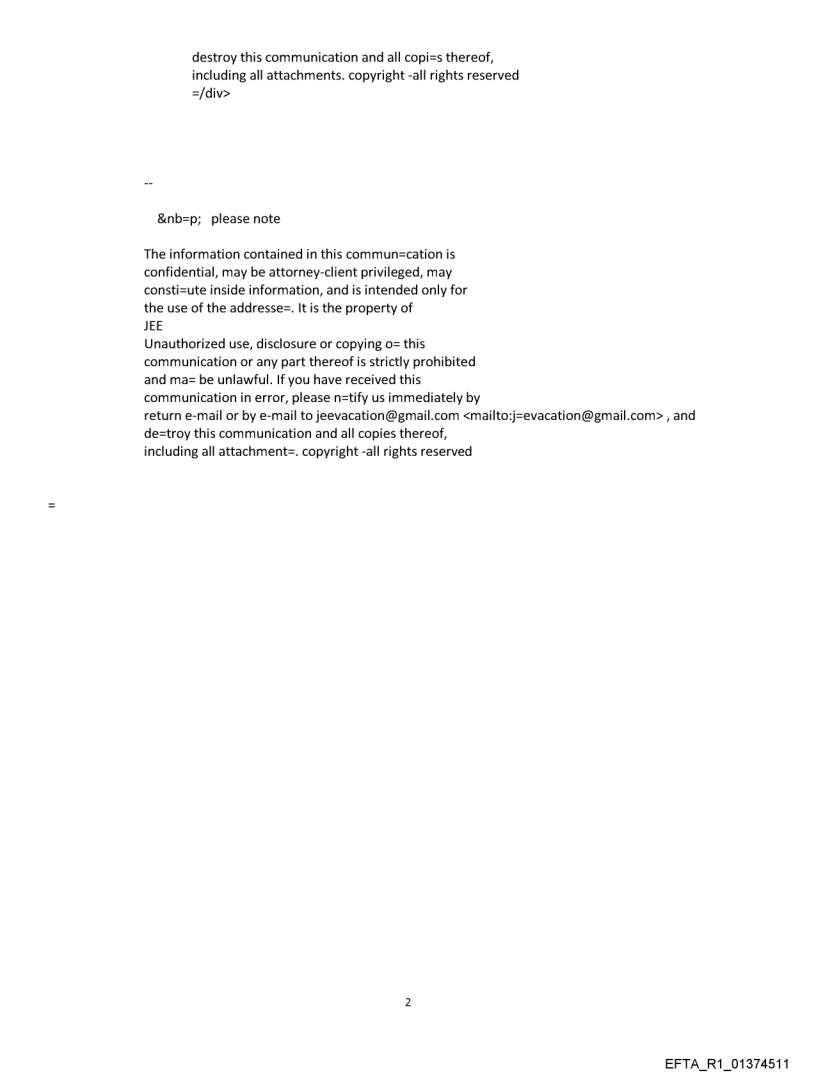 destroy this communication and all copi=s thereof, including all attachments. copyright -all rights reserved =/div>

--

&nb=p; please note

The information contained in this commun=cation is confidential, may be attorney-client privileged, may consti=ute inside information, and is intended only for the use of the addresse=. It is the property of
JEE
Unauthorized use, disclosure or copying o= this communication or any part thereof is strictly prohibited and ma= be unlawful. If you have received this communication in error, please n=tify us immediately by return e-mail or by e-mail to jeevacation@gmail.com <mailto:j=evacation@gmail.com> , and de=troy this communication and all copies thereof, including all attachment=. copyright -all rights reserved

=

2

EFTA_R1_01374511